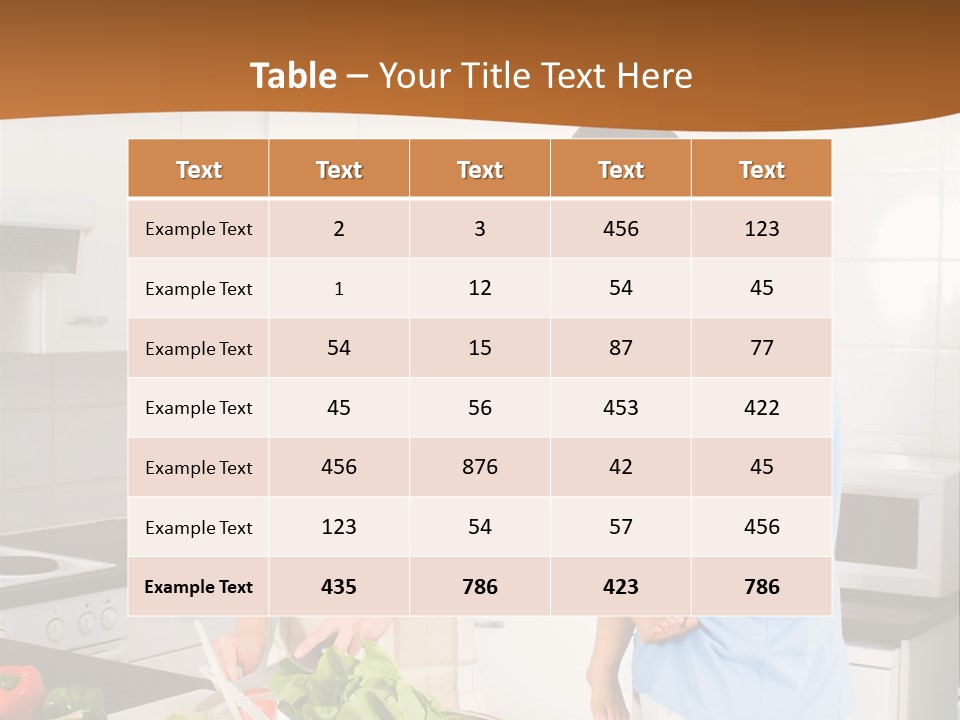 Table – Your Title Text Here

| Text | Text | Text | Text | Text |
|---|---|---|---|---|
| Example Text | 2 | 3 | 456 | 123 |
| Example Text | 1 | 12 | 54 | 45 |
| Example Text | 54 | 15 | 87 | 77 |
| Example Text | 45 | 56 | 453 | 422 |
| Example Text | 456 | 876 | 42 | 45 |
| Example Text | 123 | 54 | 57 | 456 |
| Example Text | 435 | 786 | 423 | 786 |